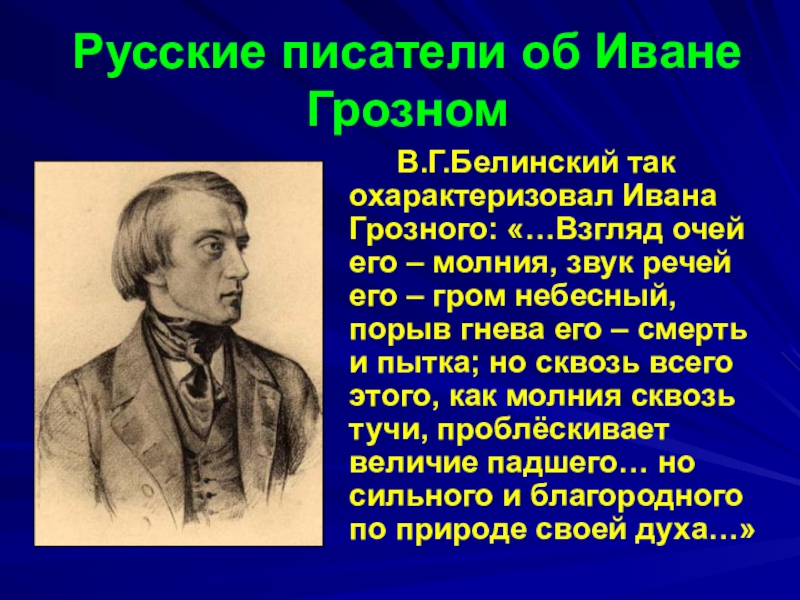 Русские писатели об Иване Грозном

В.Г.Белинский так охарактеризовал Ивана Грозного: «…Взгляд очей его – молния, звук речей его – гром небесный, порыв гнева его – смерть и пытка; но сквозь всего этого, как молния сквозь тучи, проблёскивает величие падшего… но сильного и благородного по природе своей духа…»